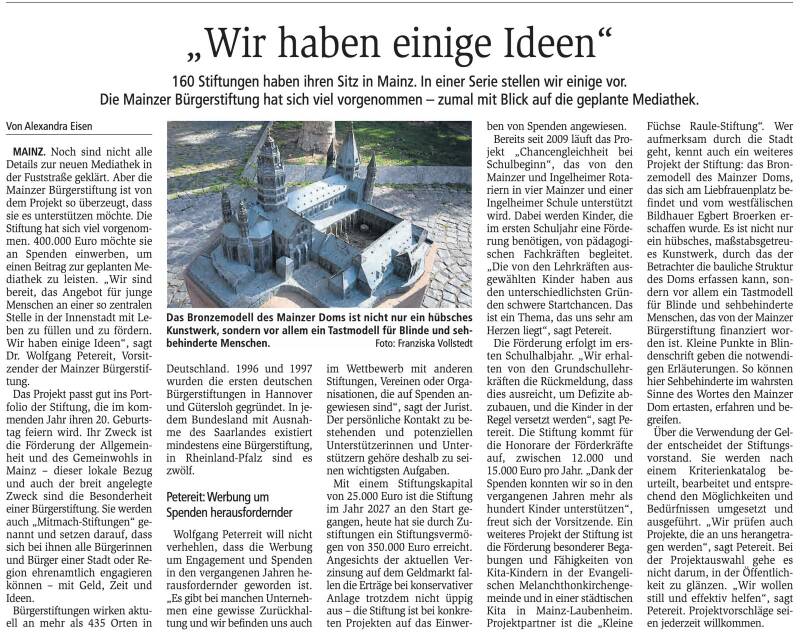 „Wir haben einige Ideen“

160 Stiftungen haben ihren Sitz in Mainz. In einer Serie stellen wir einige vor. Die Mainzer Bürgerstiftung hat sich viel vorgenommen – zumal mit Blick auf die geplante Mediathek.

Von Alexandra Eisen

MAINZ. Noch sind nicht alle Details zur neuen Mediathek in der Fuststraße geklärt. Aber die Mainzer Bürgerstiftung ist von dem Projekt so überzeugt, dass sie es unterstützen möchte. Die Stiftung hat sich viel vorgenommen. 400.000 Euro möchte sie an Spenden einwerben, um einen Beitrag zur geplanten Mediathek zu leisten. „Wir sind bereit, das Angebot für junge Menschen an einer so zentralen Stelle in der Innenstadt mit Leben zu füllen und zu fördern. Wir haben einige Ideen“, sagt Dr. Wolfgang Petereit, Vorsitzender der Mainzer Bürgerstiftung.

Das Projekt passt gut ins Portfolio der Stiftung, die im kommenden Jahr ihren 20. Geburtstag feiern wird. Ihr Zweck ist die Förderung der Allgemeinheit und des Gemeinwohls in Mainz – dieser lokale Bezug und auch der breit angelegte Zweck sind die Besonderheit einer Bürgerstiftung. Sie werden auch „Mitmach-Stiftungen“ genannt und setzen darauf, dass sich bei ihnen alle Bürgerinnen und Bürger einer Stadt oder Region ehrenamtlich engagieren können – mit Geld, Zeit und Ideen.

Bürgerstiftungen wirken aktuell an mehr als 435 Orten in

Das Bronzemodell des Mainzer Doms ist nicht nur ein hübsches Kunstwerk, sondern vor allem ein Tastmodell für Blinde und sehbehinderte Menschen. Foto: Franziska Vollstedt

Deutschland. 1996 und 1997 wurden die ersten deutschen Bürgerstiftungen in Hannover und Gütersloh gegründet. In jedem Bundesland mit Ausnahme des Saarlandes existiert mindestens eine Bürgerstiftung, in Rheinland-Pfalz sind es zwölf.

Petereit: Werbung um Spenden herausfordernder

Wolfgang Peterreit will nicht verhehlen, dass die Werbung um Engagement und Spenden in den vergangenen Jahren herausfordernder geworden ist. „Es gibt bei manchen Unternehmen eine gewisse Zurückhaltung und wir befinden uns auch im Wettbewerb mit anderen Stiftungen, Vereinen oder Organisationen, die auf Spenden angewiesen sind“, sagt der Jurist. Der persönliche Kontakt zu bestehenden und potenziellen Unterstützerinnen und Unterstützern gehöre deshalb zu seinen wichtigsten Aufgaben.

Mit einem Stiftungskapital von 25.000 Euro ist die Stiftung im Jahr 2027 an den Start gegangen, heute hat sie durch Zustiftungen ein Stiftungsvermögen von 350.000 Euro erreicht. Angesichts der aktuellen Verzinsung auf dem Geldmarkt fallen die Erträge bei konservativer Anlage trotzdem nicht üppig aus – die Stiftung ist bei konkreten Projekten auf das Einwerben von Spenden angewiesen.

Bereits seit 2009 läuft das Projekt „Chancengleichheit bei Schulbeginn“, das von den Mainzer und Ingelheimer Rotariern in vier Mainzer und einer Ingelheimer Schule unterstützt wird. Dabei werden Kinder, die im ersten Schuljahr eine Förderung benötigen, von pädagogischen Fachkräften begleitet. „Die von den Lehrkräften ausgewählten Kinder haben aus den unterschiedlichsten Gründen schwere Startchancen. Das ist ein Thema, das uns sehr am Herzen liegt“, sagt Petereit.

Die Förderung erfolgt im ersten Schulhalbjahr. „Wir erhalten von den Grundschullehrkräften die Rückmeldung, dass dies ausreicht, um Defizite abzubauen, und die Kinder in der Regel versetzt werden“, sagt Petereit. Die Stiftung kommt für die Honorare der Förderkräfte auf, zwischen 12.000 und 15.000 Euro pro Jahr. „Dank der Spenden konnten wir so in den vergangenen Jahren mehr als hundert Kinder unterstützen“, freut sich der Vorsitzende. Ein weiteres Projekt der Stiftung ist die Förderung besonderer Begabungen und Fähigkeiten von Kita-Kindern in der Evangelischen Melanchthonkirchengemeinde und in einer städtischen Kita in Mainz-Laubenheim. Projektpartner ist die „Kleine Füchse Raule-Stiftung“. Wer aufmerksam durch die Stadt geht, kennt auch ein weiteres Projekt der Stiftung: das Bronzemodell des Mainzer Doms, das sich am Liebfrauenplatz befindet und vom westfälischen Bildhauer Egbert Broerken erschaffen wurde. Es ist nicht nur ein hübsches, maßstabsgetreues Kunstwerk, durch das der Betrachter die bauliche Struktur des Doms erfassen kann, sondern vor allem ein Tastmodell für Blinde und sehbehinderte Menschen, das von der Mainzer Bürgerstiftung finanziert worden ist. Kleine Punkte in Blindenschrift geben die notwendigen Erläuterungen. So können hier Sehbehinderte im wahrsten Sinne des Wortes den Mainzer Dom ertasten, erfahren und begreifen.

Über die Verwendung der Gelder entscheidet der Stiftungsvorstand. Sie werden nach einem Kriterienkatalog beurteilt, bearbeitet und entsprechend den Möglichkeiten und Bedürfnissen umgesetzt und ausgeführt. „Wir prüfen auch Projekte, die an uns herangetragen werden“, sagt Petereit. Bei der Projektauswahl gehe es nicht darum, in der Öffentlichkeit zu glänzen. „Wir wollen still und effektiv helfen“, sagt Petereit. Projektvorschläge seien jederzeit willkommen.